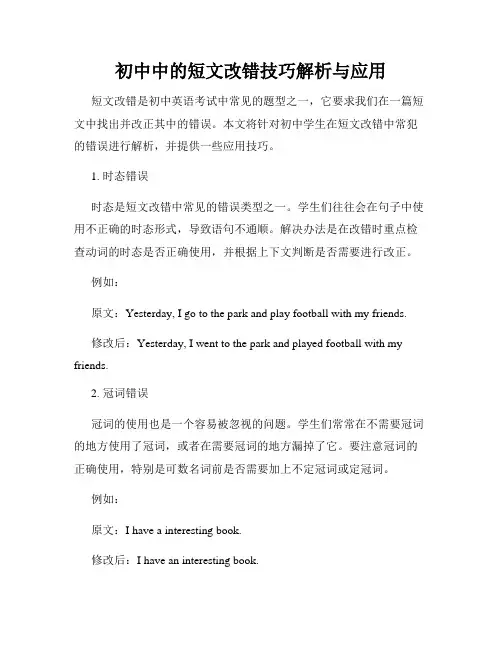 初中中的短文改错技巧解析与应用

短文改错是初中英语考试中常见的题型之一，它要求我们在一篇短文中找出并改正其中的错误。本文将针对初中学生在短文改错中常犯的错误进行解析，并提供一些应用技巧。

1. 时态错误

时态是短文改错中常见的错误类型之一。学生们往往会在句子中使用不正确的时态形式，导致语句不通顺。解决办法是在改错时重点检查动词的时态是否正确使用，并根据上下文判断是否需要进行改正。

例如：

原文：Yesterday, I go to the park and play football with my friends.

修改后：Yesterday, I went to the park and played football with my friends.

2. 冠词错误

冠词的使用也是一个容易被忽视的问题。学生们常常在不需要冠词的地方使用了冠词，或者在需要冠词的地方漏掉了它。要注意冠词的正确使用，特别是可数名词前是否需要加上不定冠词或定冠词。

例如：

原文：I have a interesting book.

修改后：I have an interesting book.